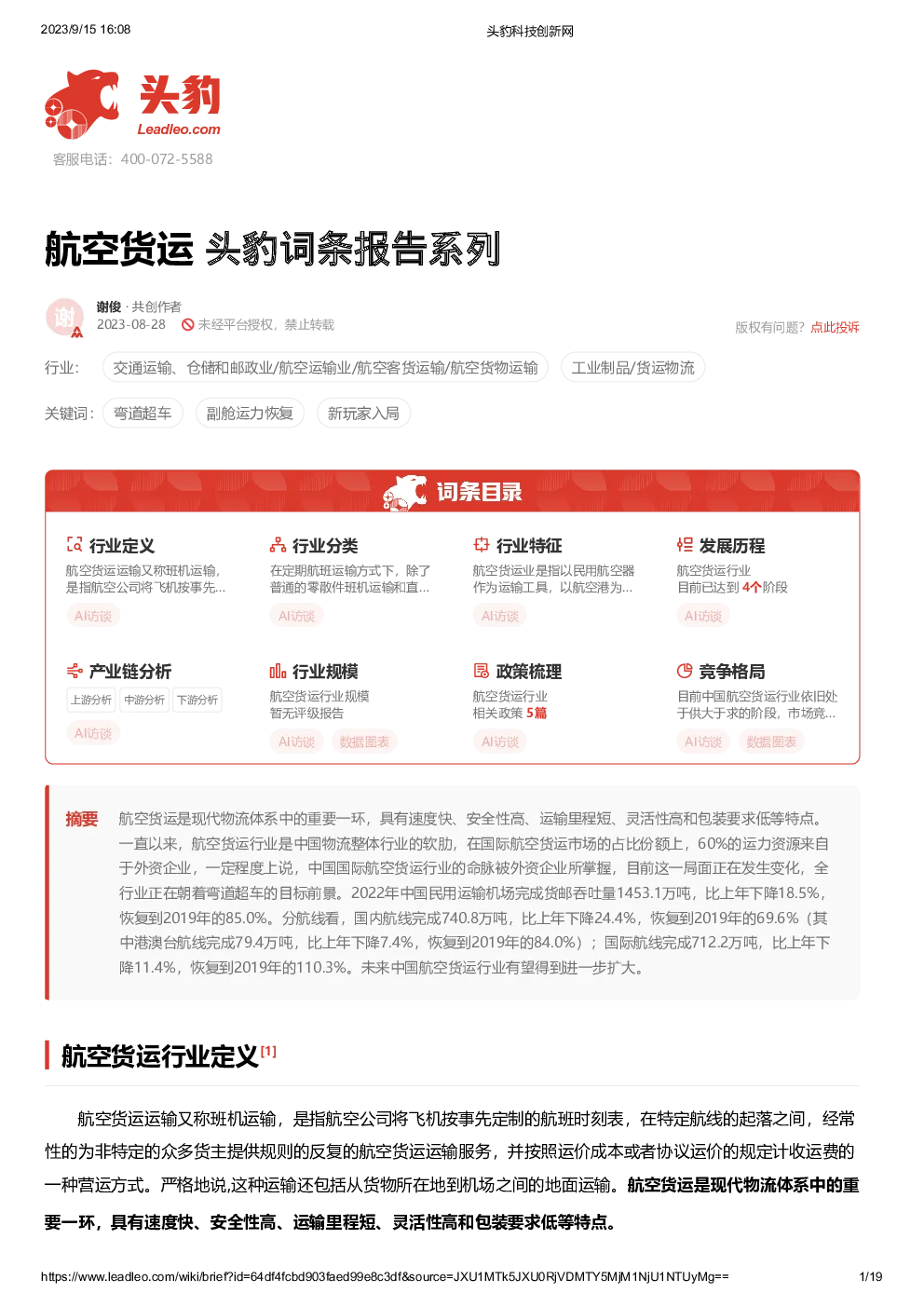 2023/9/15 16:08

头豹科技创新网

头豹
Leadleo.com
客服电话：400-072-5588

航空货运 头豹词条报告系列

谢俊 · 共创作者
2023-08-28 未经平台授权，禁止转载

版权有问题？点此投诉

行业： 交通运输、仓储和邮政业/航空运输业/航空客货运输/航空货物运输 工业制品/货运物流

关键词： 弯道超车 副舱运力恢复 新玩家入局

词条目录

行业定义
航空货运运输又称班机运输，是指航空公司将飞机按事先...
AI访谈

行业分类
在定期航班运输方式下，除了普通的零散件班机运输和直...
AI访谈

行业特征
航空货运业是指以民用航空器作为运输工具，以航空港为...
AI访谈

发展历程
航空货运行业
目前已达到 4个阶段
AI访谈

产业链分析
上游分析 中游分析 下游分析
AI访谈

行业规模
航空货运行业规模
暂无评级报告
AI访谈 数据图表

政策梳理
航空货运行业
相关政策 5篇
AI访谈

竞争格局
目前中国航空货运行业依旧处于供大于求的阶段，市场竞...
AI访谈 数据图表

摘要 航空货运是现代物流体系中的重要一环，具有速度快、安全性高、运输里程短、灵活性高和包装要求低等特点。一直以来，航空货运行业是中国物流整体行业的软肋，在国际航空货运市场的占比份额上，60%的运力资源来自于外资企业，一定程度上说，中国国际航空货运行业的命脉被外资企业所掌握，目前这一局面正在发生变化，全行业正在朝着弯道超车的目标前景。2022年中国民用运输机场完成货邮吞吐量1453.1万吨，比上年下降18.5%，恢复到2019年的85.0%。分航线看，国内航线完成740.8万吨，比上年下降24.4%，恢复到2019年的69.6%（其中港澳台航线完成79.4万吨，比上年下降7.4%，恢复到2019年的84.0%）；国际航线完成712.2万吨，比上年下降11.4%，恢复到2019年的110.3%。未来中国航空货运行业有望得到进一步扩大。

航空货运行业定义[1]

航空货运运输又称班机运输，是指航空公司将飞机按事先定制的航班时刻表，在特定航线的起落之间，经常性的为非特定的众多货主提供规则的反复的航空货运运输服务，并按照运价成本或者协议运价的规定计收运费的一种营运方式。严格地说,这种运输还包括从货物所在地到机场之间的地面运输。航空货运是现代物流体系中的重要一环，具有速度快、安全性高、运输里程短、灵活性高和包装要求低等特点。

https://www.leadleo.com/wiki/brief?id=64df4fcbd903faed99e8c3df&source=JXU1MTk5JXU0RjVDMTY5MjM1NjU1NTUyMg==

1/19